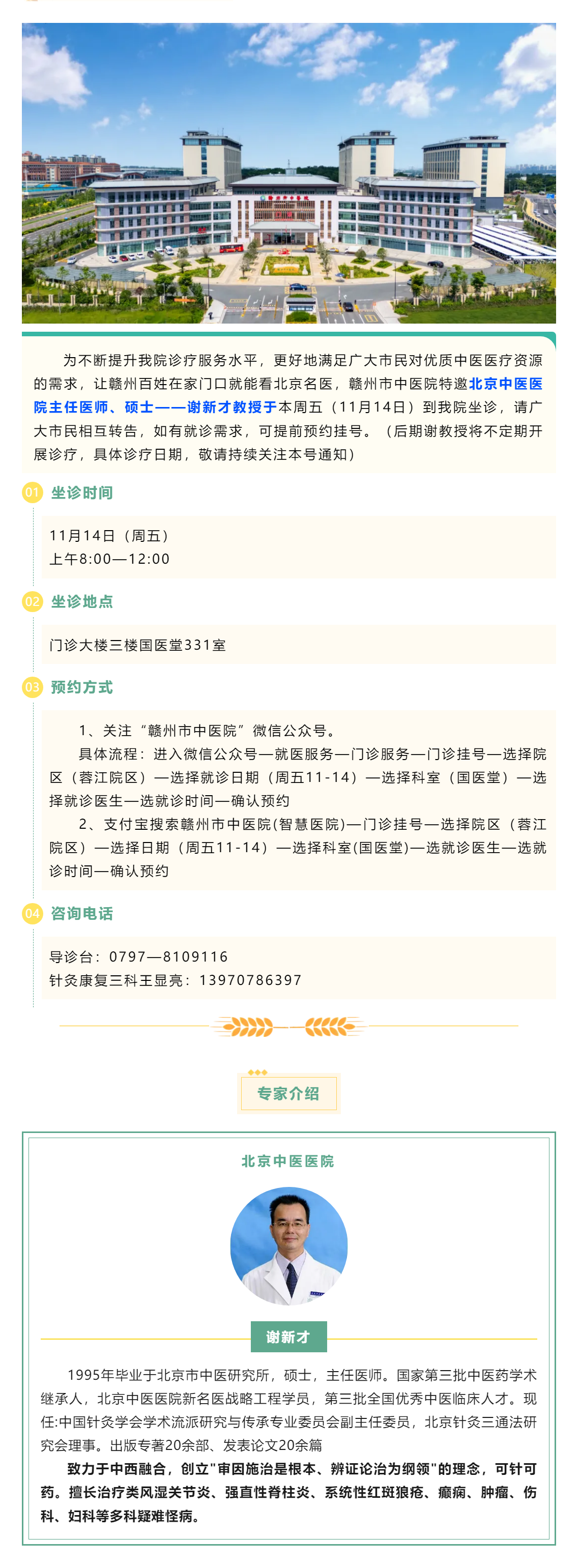 为不断提升我院诊疗服务水平，更好地满足广大市民对优质中医医疗资源的需求，让赣州百姓在家门口就能看北京名医，赣州市中医院特邀北京中医医院主任医师、硕士——谢新才教授于本周五（11月14日）到我院坐诊，请广大市民相互转告，如有就诊需求，可提前预约挂号。（后期谢教授将不定期开展诊疗，具体诊疗日期，敬请持续关注本号通知）

01 坐诊时间

11月14日（周五）
上午8:00—12:00

02 坐诊地点

门诊大楼三楼国医堂331室

03 预约方式

1、关注“赣州市中医院”微信公众号。
具体流程：进入微信公众号—就医服务—门诊服务—门诊挂号—选择院区（蓉江院区）—选择就诊日期（周五11-14）—选择科室（国医堂）—选择就诊医生—选就诊时间—确认预约
2、支付宝搜索赣州市中医院(智慧医院)—门诊挂号—选择院区（蓉江院区）—选择日期（周五11-14）—选择科室(国医堂)—选就诊医生—选就诊时间—确认预约

04 咨询电话

导诊台：0797—8109116
针灸康复三科王显亮：13970786397

专家介绍

北京中医医院

谢新才

1995年毕业于北京市中医研究所，硕士，主任医师。国家第三批中医药学术继承人，北京中医医院新名医战略工程学员，第三批全国优秀中医临床人才。现任:中国针灸学会学术流派研究与传承专业委员会副主任委员，北京针灸三通法研究会理事。出版专著20余部、发表论文20余篇

致力于中西融合，创立"审因施治是根本、辨证论治为纲领"的理念，可针可药。擅长治疗类风湿关节炎、强直性脊柱炎、系统性红斑狼疮、癫痫、肿瘤、伤科、妇科等多科疑难怪病。